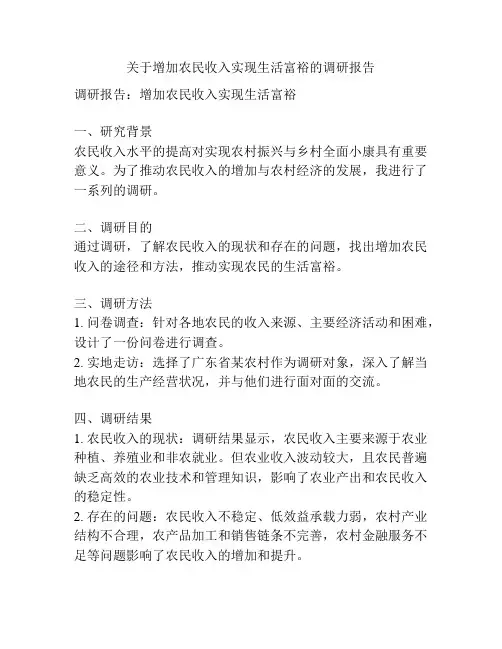 关于增加农民收入实现生活富裕的调研报告

调研报告：增加农民收入实现生活富裕

一、研究背景
农民收入水平的提高对实现农村振兴与乡村全面小康具有重要意义。为了推动农民收入的增加与农村经济的发展，我进行了一系列的调研。

二、调研目的
通过调研，了解农民收入的现状和存在的问题，找出增加农民收入的途径和方法，推动实现农民的生活富裕。

三、调研方法
1. 问卷调查：针对各地农民的收入来源、主要经济活动和困难，设计了一份问卷进行调查。
2. 实地走访：选择了广东省某农村作为调研对象，深入了解当地农民的生产经营状况，并与他们进行面对面的交流。

四、调研结果
1. 农民收入的现状：调研结果显示，农民收入主要来源于农业种植、养殖业和非农就业。但农业收入波动较大，且农民普遍缺乏高效的农业技术和管理知识，影响了农业产出和农民收入的稳定性。
2. 存在的问题：农民收入不稳定、低效益承载力弱，农村产业结构不合理，农产品加工和销售链条不完善，农村金融服务不足等问题影响了农民收入的增加和提升。